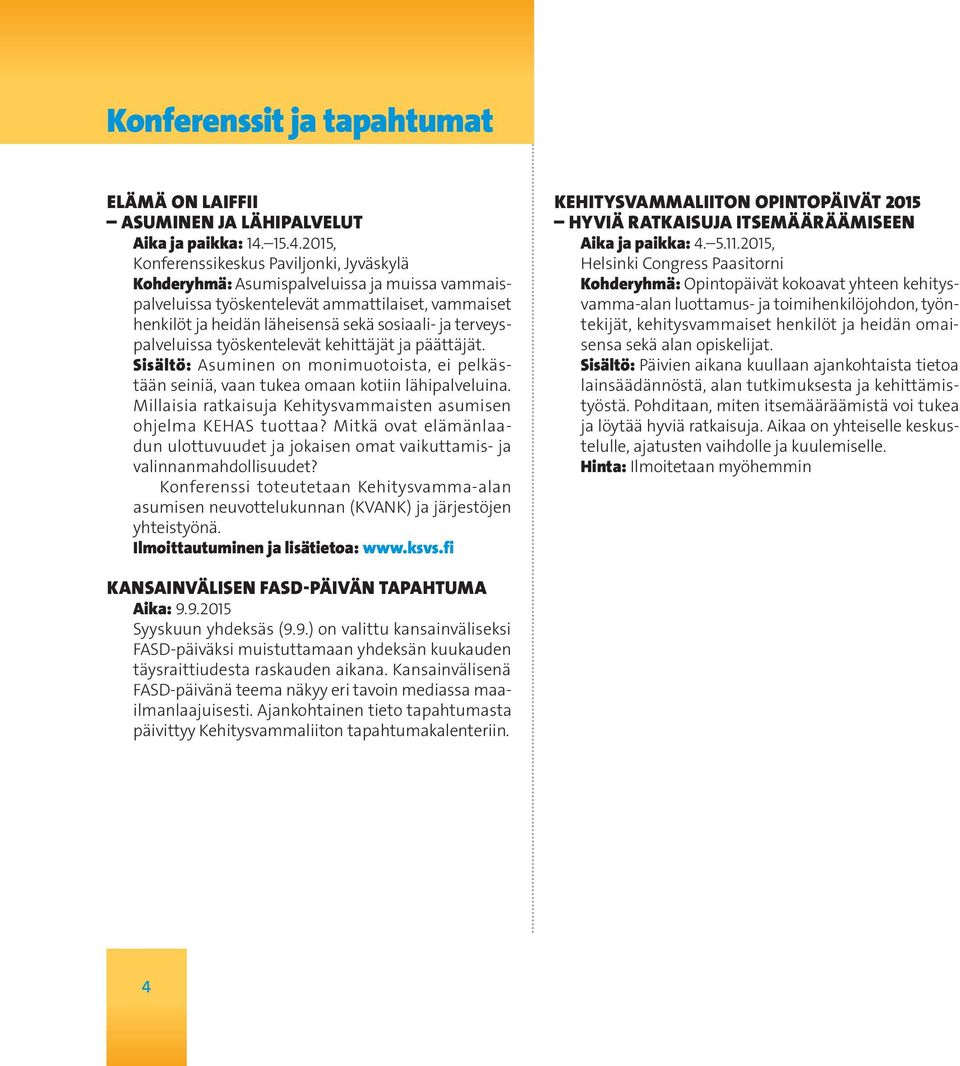 Konferenssit ja tapahtumat

ELÄMÄ ON LAIFFII
– ASUMINEN JA LÄHIPALVELUT
Aika ja paikka: 14.–15.4.2015, Konferenssikeskus Paviljonki, Jyväskylä
Kohderyhmä: Asumispalveluissa ja muissa vammaispalveluissa työskentelevät ammattilaiset, vammaiset henkilöt ja heidän läheisensä sekä sosiaali- ja terveyspalveluissa työskentelevät kehittäjät ja päättäjät.
Sisältö: Asuminen on monimuotoista, ei pelkästään seiniä, vaan tukea omaan kotiin lähipalveluina. Millaisia ratkaisuja Kehitysvammaisten asumisen ohjelma KEHAS tuottaa? Mitkä ovat elämänlaadun ulottuvuudet ja jokaisen omat vaikuttamis- ja valinnanmahdollisuudet?
Konferenssi toteutetaan Kehitysvamma-alan asumisen neuvottelukunnan (KVANK) ja järjestöjen yhteistyönä.
Ilmoittautuminen ja lisätietoa: www.ksvs.fi

KANSAINVÄLISEN FASD-PÄIVÄN TAPAHTUMA
Aika: 9.9.2015
Syyskuun yhdeksäs (9.9.) on valittu kansainväliseksi FASD-päiväksi muistuttamaan yhdeksän kuukauden täysraittiudesta raskauden aikana. Kansainvälisenä FASD-päivänä teema näkyy eri tavoin mediassa maailmanlaajuisesti. Ajankohtainen tieto tapahtumasta päivittyy Kehitysvammaliiton tapahtumakalenteriin.

KEHITYSVAMMALIITON OPINTOPÄIVÄT 2015
– HYVIÄ RATKAISUJA ITSEMÄÄRÄÄMISEEN
Aika ja paikka: 4.–5.11.2015, Helsinki Congress Paasitorni
Kohderyhmä: Opintopäivät kokoavat yhteen kehitysvamma-alan luottamus- ja toimihenkilöjohdon, työntekijät, kehitysvammaiset henkilöt ja heidän omaisensa sekä alan opiskelijat.
Sisältö: Päivien aikana kuullaan ajankohtaista tietoa lainsäädännöstä, alan tutkimuksesta ja kehittämistyöstä. Pohditaan, miten itsemääräämistä voi tukea ja löytää hyviä ratkaisuja. Aikaa on yhteiselle keskustelulle, ajatusten vaihdolle ja kuulemiselle.
Hinta: Ilmoitetaan myöhemmin

4